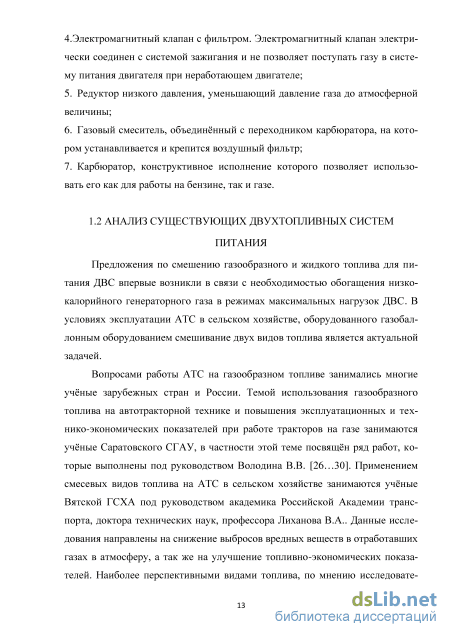 4.Электромагнитный клапан с фильтром. Электромагнитный клапан электрически соединен с системой зажигания и не позволяет поступать газу в систему питания двигателя при неработающем двигателе;
5. Редуктор низкого давления, уменьшающий давление газа до атмосферной величины;
6. Газовый смеситель, объединённый с переходником карбюратора, на котором устанавливается и крепится воздушный фильтр;
7. Карбюратор, конструктивное исполнение которого позволяет использовать его как для работы на бензине, так и газе.

1.2 АНАЛИЗ СУЩЕСТВУЮЩИХ ДВУХТОПЛИВНЫХ СИСТЕМ ПИТАНИЯ

Предложения по смешению газообразного и жидкого топлива для питания ДВС впервые возникли в связи с необходимостью обогащения низкокалорийного генераторного газа в режимах максимальных нагрузок ДВС. В условиях эксплуатации АТС в сельском хозяйстве, оборудованного газобаллонным оборудованием смешивание двух видов топлива является актуальной задачей.

Вопросами работы АТС на газообразном топливе занимались многие учёные зарубежных стран и России. Темой использования газообразного топлива на автотракторной технике и повышения эксплуатационных и технико-экономических показателей при работе тракторов на газе занимаются учёные Саратовского СГАУ, в частности этой теме посвящён ряд работ, которые выполнены под руководством Володина В.В. [26…30]. Применением смесевых видов топлива на АТС в сельском хозяйстве занимаются учёные Вятской ГСХА под руководством академика Российской Академии транспорта, доктора технических наук, профессора Лиханова В.А.. Данные исследования направлены на снижение выбросов вредных веществ в отработавших газах в атмосферу, а так же на улучшение топливно-экономических показателей. Наиболее перспективными видами топлива, по мнению исследовате-

13

dsLib.net
библиотека диссертаций